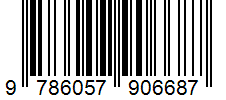 9 786057 906687